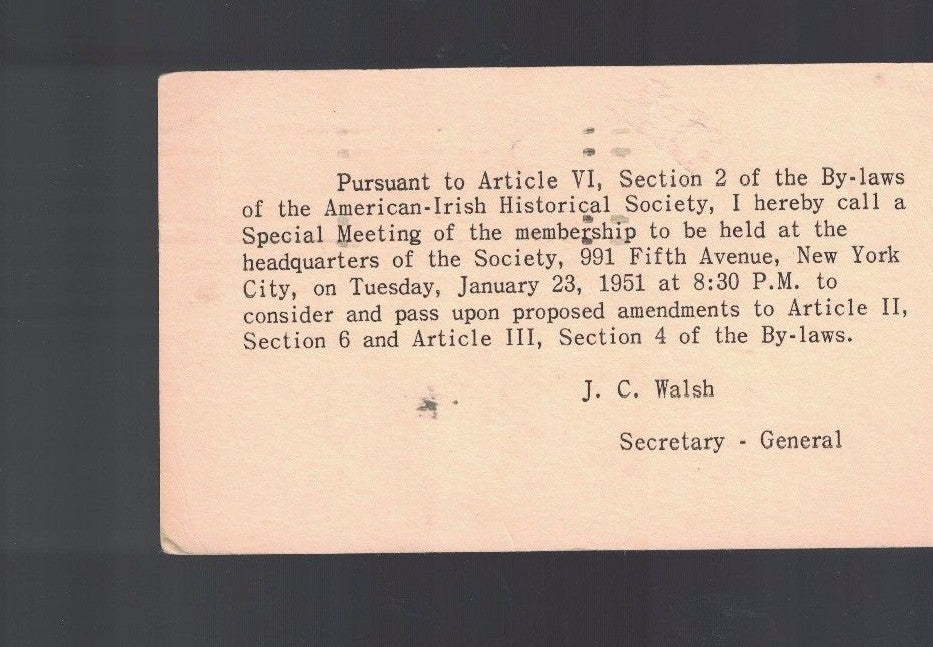 Pursuant to Article VI, Section 2 of the By-laws of the American-Irish Historical Society, I hereby call a Special Meeting of the membership to be held at the headquarters of the Society, 991 Fifth Avenue, New York City, on Tuesday, January 23, 1951 at 8:30 P.M. to consider and pass upon proposed amendments to Article II, Section 6 and Article III, Section 4 of the By-laws.

J. C. Walsh

Secretary - General